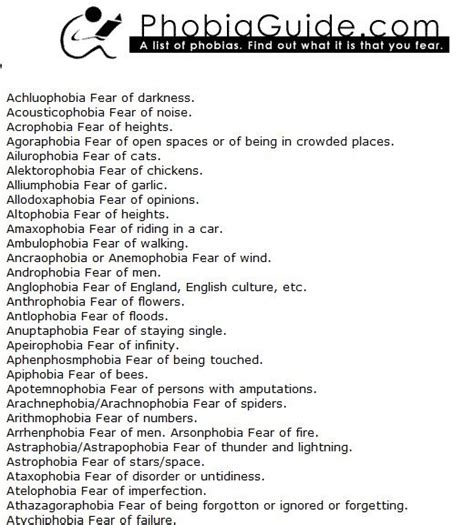 PhobiaGuide.com
A list of phobias. Find out what it is that you fear.

Achluophobia Fear of darkness.
Acousticophobia Fear of noise.
Acrophobia Fear of heights.
Agoraphobia Fear of open spaces or of being in crowded places.
Ailurophobia Fear of cats.
Alektorophobia Fear of chickens.
Alliumphobia Fear of garlic.
Allodoxaphobia Fear of opinions.
Altophobia Fear of heights.
Amaxophobia Fear of riding in a car.
Ambulophobia Fear of walking.
Ancraophobia or Anemophobia Fear of wind.
Androphobia Fear of men.
Anglophobia Fear of England, English culture, etc.
Anthrophobia Fear of flowers.
Antlophobia Fear of floods.
Anuptaphobia Fear of staying single.
Apeirophobia Fear of infinity.
Aphenphosmphobia Fear of being touched.
Apiphobia Fear of bees.
Apotemnophobia Fear of persons with amputations.
Arachnephobia/Arachnophobia Fear of spiders.
Arithmophobia Fear of numbers.
Arrhenphobia Fear of men. Arsonphobia Fear of fire.
Astraphobia/Astrapophobia Fear of thunder and lightning.
Astrophobia Fear of stars/space.
Ataxophobia Fear of disorder or untidiness.
Atelophobia Fear of imperfection.
Athazagoraphobia Fear of being forgotton or ignored or forgetting.
Atychiphobia Fear of failure.